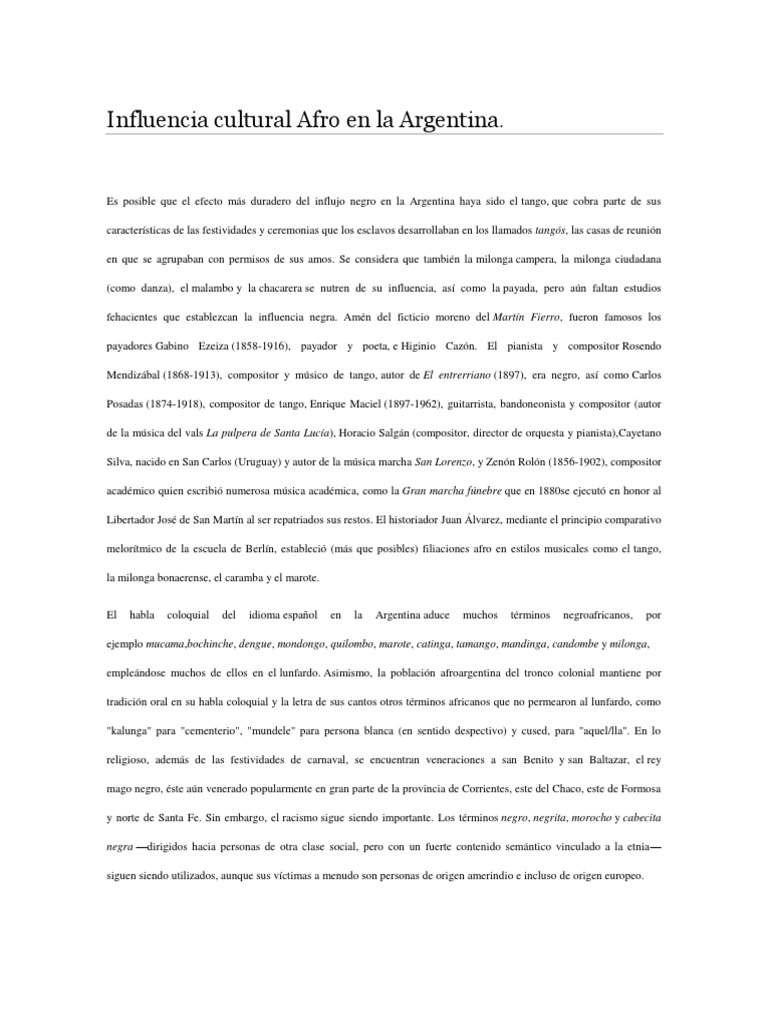 Influencia cultural Afro en la Argentina.

Es posible que el efecto más duradero del influjo negro en la Argentina haya sido el tango, que cobra parte de sus características de las festividades y ceremonias que los esclavos desarrollaban en los llamados tangós, las casas de reunión en que se agrupaban con permisos de sus amos. Se considera que también la milonga campera, la milonga ciudadana (como danza), el malambo y la chacarera se nutren de su influencia, así como la payada, pero aún faltan estudios fehacientes que establezcan la influencia negra. Amén del ficticio moreno del Martín Fierro, fueron famosos los payadores Gabino Ezeiza (1858-1916), payador y poeta, e Higinio Cazón. El pianista y compositor Rosendo Mendizábal (1868-1913), compositor y músico de tango, autor de El entrerriano (1897), era negro, así como Carlos Posadas (1874-1918), compositor de tango, Enrique Maciel (1897-1962), guitarrista, bandoneonista y compositor (autor de la música del vals La pulpera de Santa Lucía), Horacio Salgán (compositor, director de orquesta y pianista),Cayetano Silva, nacido en San Carlos (Uruguay) y autor de la música marcha San Lorenzo, y Zenón Rolón (1856-1902), compositor académico quien escribió numerosa música académica, como la Gran marcha fúnebre que en 1880se ejecutó en honor al Libertador José de San Martín al ser repatriados sus restos. El historiador Juan Álvarez, mediante el principio comparativo melorítmico de la escuela de Berlín, estableció (más que posibles) filiaciones afro en estilos musicales como el tango, la milonga bonaerense, el caramba y el marote.

El habla coloquial del idioma español en la Argentina aduce muchos términos negroafricanos, por ejemplo mucama,bochinche, dengue, mondongo, quilombo, marote, catinga, tamango, mandinga, candombe y milonga, empleándose muchos de ellos en el lunfardo. Asimismo, la población afroargentina del tronco colonial mantiene por tradición oral en su habla coloquial y la letra de sus cantos otros términos africanos que no permearon al lunfardo, como "kalunga" para "cementerio", "mundele" para persona blanca (en sentido despectivo) y cused, para "aquel/lla". En lo religioso, además de las festividades de carnaval, se encuentran veneraciones a san Benito y san Baltazar, el rey mago negro, éste aún venerado popularmente en gran parte de la provincia de Corrientes, este del Chaco, este de Formosa y norte de Santa Fe. Sin embargo, el racismo sigue siendo importante. Los términos negro, negrita, morocho y cabecita negra —dirigidos hacia personas de otra clase social, pero con un fuerte contenido semántico vinculado a la etnia— siguen siendo utilizados, aunque sus víctimas a menudo son personas de origen amerindio e incluso de origen europeo.